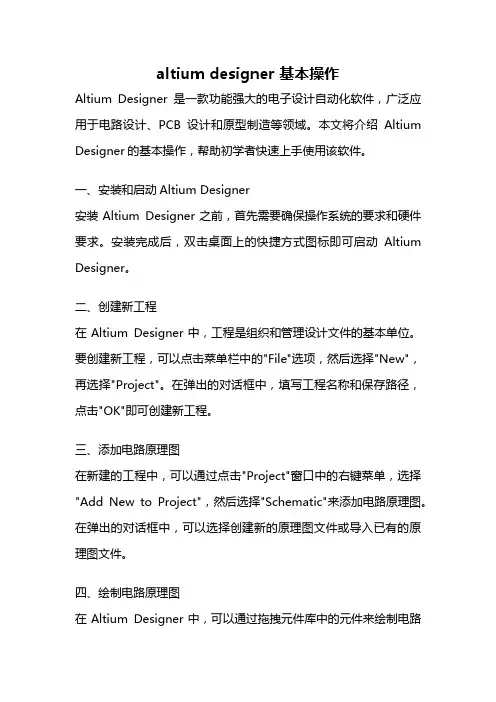 altium designer 基本操作

Altium Designer 是一款功能强大的电子设计自动化软件，广泛应用于电路设计、PCB 设计和原型制造等领域。本文将介绍 Altium Designer 的基本操作，帮助初学者快速上手使用该软件。

一、安装和启动 Altium Designer

安装 Altium Designer 之前，首先需要确保操作系统的要求和硬件要求。安装完成后，双击桌面上的快捷方式图标即可启动 Altium Designer。

二、创建新工程

在 Altium Designer 中，工程是组织和管理设计文件的基本单位。要创建新工程，可以点击菜单栏中的"File"选项，然后选择"New"，再选择"Project"。在弹出的对话框中，填写工程名称和保存路径，点击"OK"即可创建新工程。

三、添加电路原理图

在新建的工程中，可以通过点击"Project"窗口中的右键菜单，选择"Add New to Project"，然后选择"Schematic"来添加电路原理图。在弹出的对话框中，可以选择创建新的原理图文件或导入已有的原理图文件。

四、绘制电路原理图

在 Altium Designer 中，可以通过拖拽元件库中的元件来绘制电路